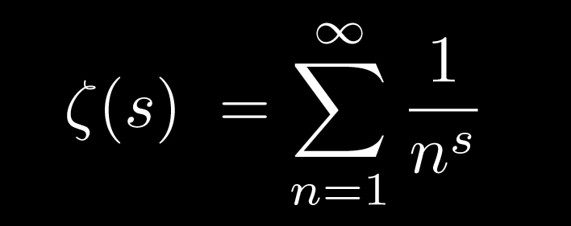 $\zeta(s) = \sum_{n=1}^{\infty} \frac{1}{n^s}$